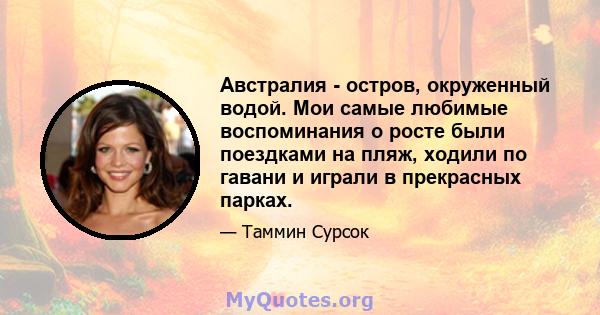 Австралия - остров, окруженный водой. Мои самые любимые воспоминания о росте были поездками на пляж, ходили по гавани и играли в прекрасных парках.

— Таммин Сурсок

MyQuotes.org